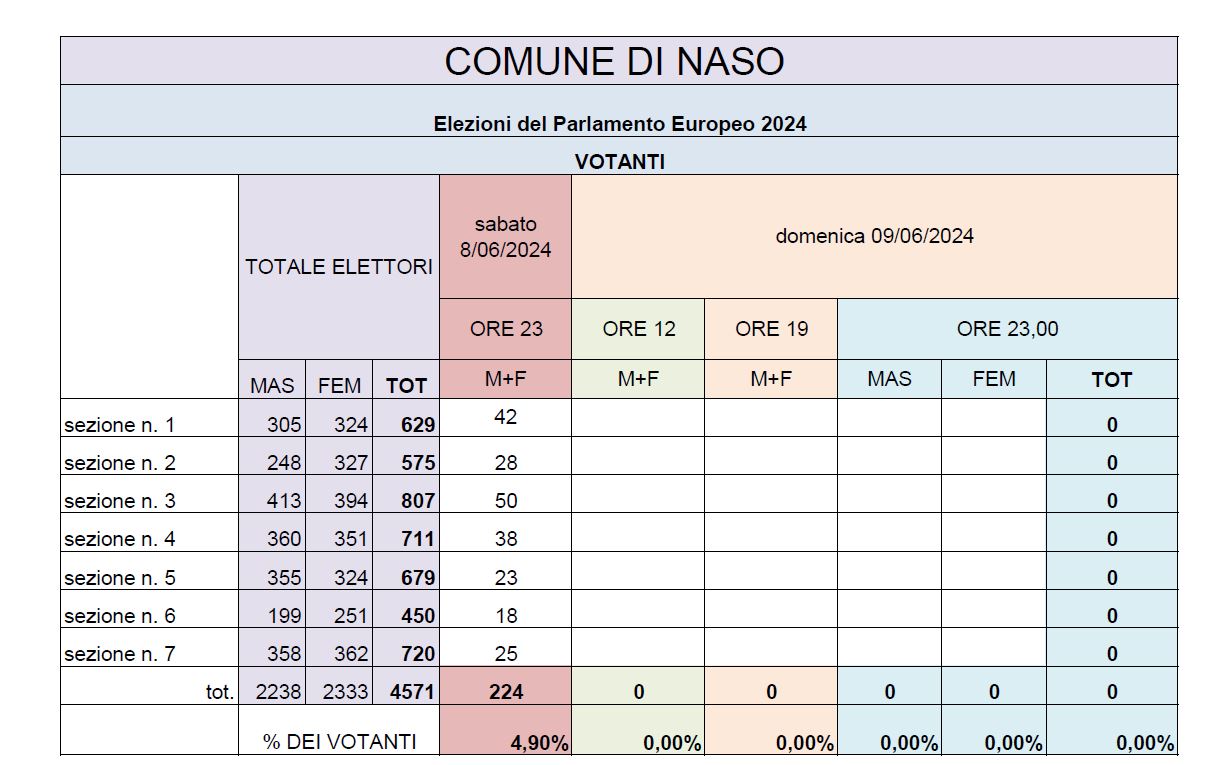 COMUNE DI NASO

Elezioni del Parlamento Europeo 2024

VOTANTI

| | TOTALE ELETTORI | | | sabato 8/06/2024 | domenica 09/06/2024 | | | | |
|---|---|---|---|---|---|---|---|---|---|
| | | | | ORE 23 | ORE 12 | ORE 19 | ORE 23,00 | | |
| | MAS | FEM | TOT | M+F | M+F | M+F | MAS | FEM | TOT |
| sezione n. 1 | 305 | 324 | 629 | 42 | | | | | 0 |
| sezione n. 2 | 248 | 327 | 575 | 28 | | | | | 0 |
| sezione n. 3 | 413 | 394 | 807 | 50 | | | | | 0 |
| sezione n. 4 | 360 | 351 | 711 | 38 | | | | | 0 |
| sezione n. 5 | 355 | 324 | 679 | 23 | | | | | 0 |
| sezione n. 6 | 199 | 251 | 450 | 18 | | | | | 0 |
| sezione n. 7 | 358 | 362 | 720 | 25 | | | | | 0 |
| tot. | 2238 | 2333 | 4571 | 224 | 0 | 0 | 0 | 0 | 0 |
| | % DEI VOTANTI | | | 4,90% | 0,00% | 0,00% | 0,00% | 0,00% | 0,00% |